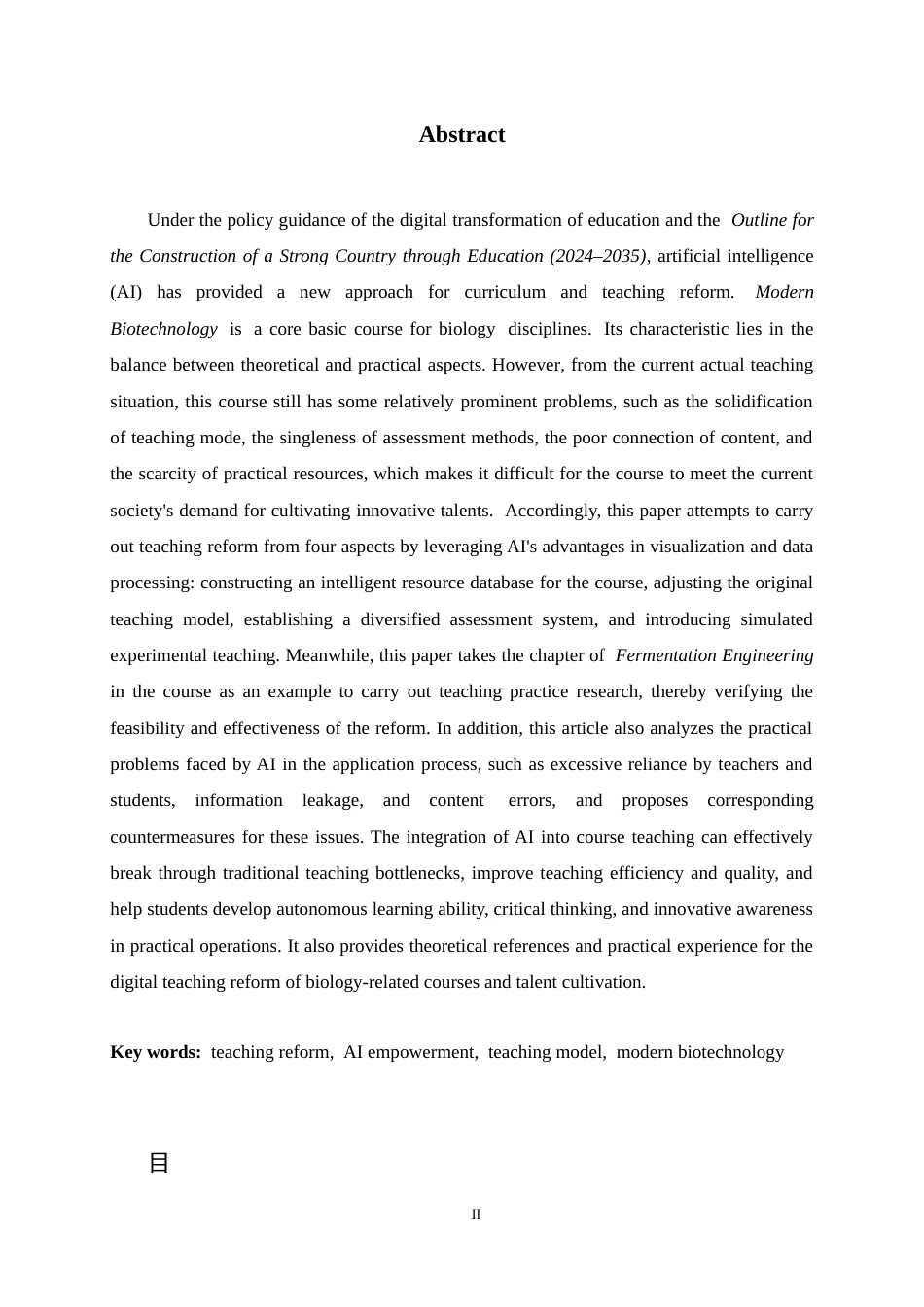 Abstract

Under the policy guidance of the digital transformation of education and the Outline for the Construction of a Strong Country through Education (2024–2035), artificial intelligence (AI) has provided a new approach for curriculum and teaching reform. Modern Biotechnology is a core basic course for biology disciplines. Its characteristic lies in the balance between theoretical and practical aspects. However, from the current actual teaching situation, this course still has some relatively prominent problems, such as the solidification of teaching mode, the singleness of assessment methods, the poor connection of content, and the scarcity of practical resources, which makes it difficult for the course to meet the current society's demand for cultivating innovative talents. Accordingly, this paper attempts to carry out teaching reform from four aspects by leveraging AI's advantages in visualization and data processing: constructing an intelligent resource database for the course, adjusting the original teaching model, establishing a diversified assessment system, and introducing simulated experimental teaching. Meanwhile, this paper takes the chapter of Fermentation Engineering in the course as an example to carry out teaching practice research, thereby verifying the feasibility and effectiveness of the reform. In addition, this article also analyzes the practical problems faced by AI in the application process, such as excessive reliance by teachers and students, information leakage, and content errors, and proposes corresponding countermeasures for these issues. The integration of AI into course teaching can effectively break through traditional teaching bottlenecks, improve teaching efficiency and quality, and help students develop autonomous learning ability, critical thinking, and innovative awareness in practical operations. It also provides theoretical references and practical experience for the digital teaching reform of biology-related courses and talent cultivation.

Key words: teaching reform, AI empowerment, teaching model, modern biotechnology

目

II